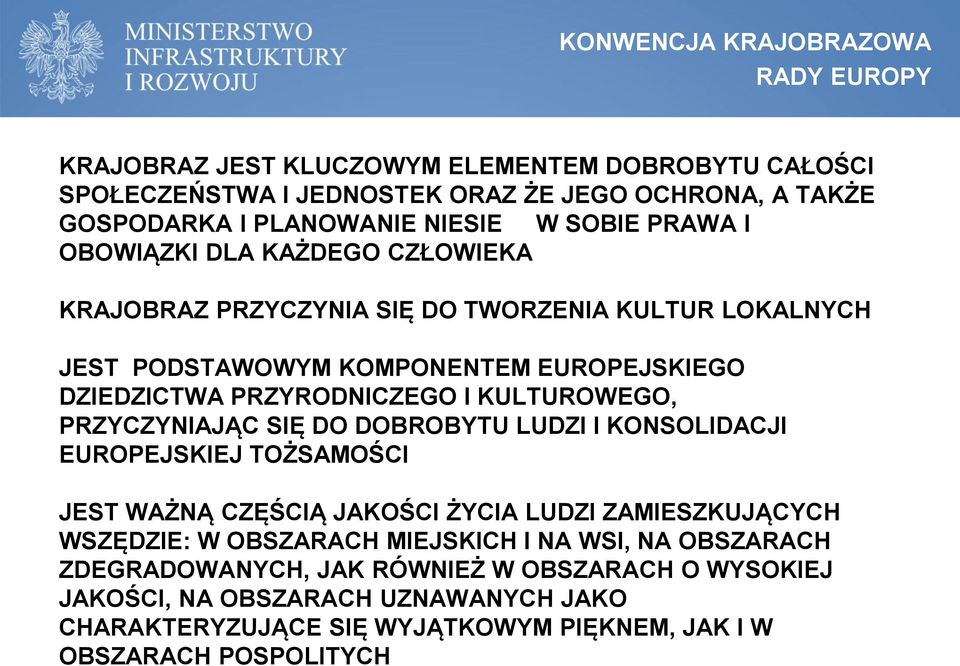 MINISTERSTWO INFRASTRUKTURY I ROZWOJU

KONWENCJA KRAJOBRAZOWA RADY EUROPY

KRAJOBRAZ JEST KLUCZOWYM ELEMENTEM DOBROBYTU CAŁOŚCI SPOŁECZEŃSTWA I JEDNOSTEK ORAZ ŻE JEGO OCHRONA, A TAKŻE GOSPODARKA I PLANOWANIE NIESIE W SOBIE PRAWA I OBOWIĄZKI DLA KAŻDEGO CZŁOWIEKA

KRAJOBRAZ PRZYCZYNIA SIĘ DO TWORZENIA KULTUR LOKALNYCH

JEST PODSTAWOWYM KOMPONENTEM EUROPEJSKIEGO DZIEDZICTWA PRZYRODNICZEGO I KULTUROWEGO, PRZYCZYNIAJĄC SIĘ DO DOBROBYTU LUDZI I KONSOLIDACJI EUROPEJSKIEJ TOŻSAMOŚCI

JEST WAŻNĄ CZĘŚCIĄ JAKOŚCI ŻYCIA LUDZI ZAMIESZKUJĄCYCH WSZĘDZIE: W OBSZARACH MIEJSKICH I NA WSI, NA OBSZARACH ZDEGRADOWANYCH, JAK RÓWNIEŻ W OBSZARACH O WYSOKIEJ JAKOŚCI, NA OBSZARACH UZNAWANYCH JAKO CHARAKTERYZUJĄCE SIĘ WYJĄTKOWYM PIĘKNEM, JAK I W OBSZARACH POSPOLITYCH